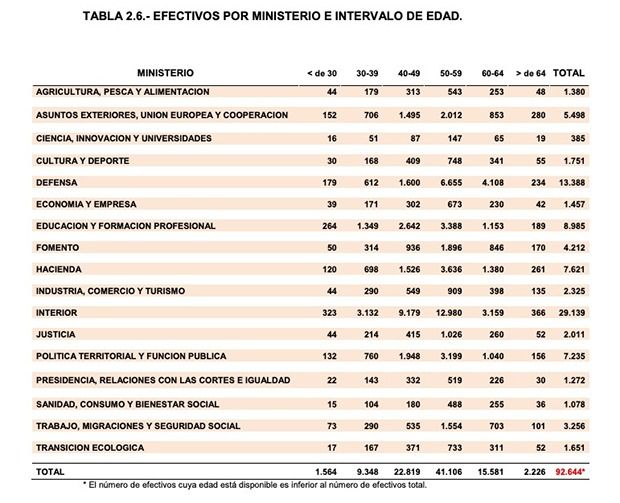 TABLA 2.6.- EFECTIVOS POR MINISTERIO E INTERVALO DE EDAD.

| MINISTERIO | < de 30 | 30-39 | 40-49 | 50-59 | 60-64 | > de 64 | TOTAL |
|---|---|---|---|---|---|---|---|
| AGRICULTURA, PESCA Y ALIMENTACION | 44 | 179 | 313 | 543 | 253 | 48 | 1.380 |
| ASUNTOS EXTERIORES, UNION EUROPEA Y COOPERACION | 152 | 706 | 1.495 | 2.012 | 853 | 280 | 5.498 |
| CIENCIA, INNOVACION Y UNIVERSIDADES | 16 | 51 | 87 | 147 | 65 | 19 | 385 |
| CULTURA Y DEPORTE | 30 | 168 | 409 | 748 | 341 | 55 | 1.751 |
| DEFENSA | 179 | 612 | 1.600 | 6.655 | 4.108 | 234 | 13.388 |
| ECONOMIA Y EMPRESA | 39 | 171 | 302 | 673 | 230 | 42 | 1.457 |
| EDUCACION Y FORMACION PROFESIONAL | 264 | 1.349 | 2.642 | 3.388 | 1.153 | 189 | 8.985 |
| FOMENTO | 50 | 314 | 936 | 1.896 | 846 | 170 | 4.212 |
| HACIENDA | 120 | 698 | 1.526 | 3.636 | 1.380 | 261 | 7.621 |
| INDUSTRIA, COMERCIO Y TURISMO | 44 | 290 | 549 | 909 | 398 | 135 | 2.325 |
| INTERIOR | 323 | 3.132 | 9.179 | 12.980 | 3.159 | 366 | 29.139 |
| JUSTICIA | 44 | 214 | 415 | 1.026 | 260 | 52 | 2.011 |
| POLITICA TERRITORIAL Y FUNCION PUBLICA | 132 | 760 | 1.948 | 3.199 | 1.040 | 156 | 7.235 |
| PRESIDENCIA, RELACIONES CON LAS CORTES E IGUALDAD | 22 | 143 | 332 | 519 | 226 | 30 | 1.272 |
| SANIDAD, CONSUMO Y BIENESTAR SOCIAL | 15 | 104 | 180 | 488 | 255 | 36 | 1.078 |
| TRABAJO, MIGRACIONES Y SEGURIDAD SOCIAL | 73 | 290 | 535 | 1.554 | 703 | 101 | 3.256 |
| TRANSICION ECOLOGICA | 17 | 167 | 371 | 733 | 311 | 52 | 1.651 |
| TOTAL | 1.564 | 9.348 | 22.819 | 41.106 | 15.581 | 2.226 | 92.644* |

* El número de efectivos cuya edad está disponible es inferior al número de efectivos total.